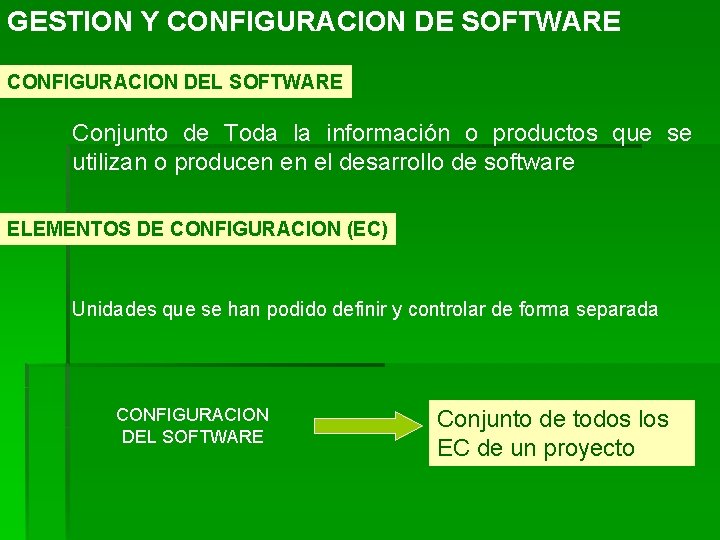 GESTION Y CONFIGURACION DE SOFTWARE

CONFIGURACION DEL SOFTWARE

Conjunto de Toda la información o productos que se utilizan o producen en el desarrollo de software

ELEMENTOS DE CONFIGURACION (EC)

Unidades que se han podido definir y controlar de forma separada

CONFIGURACION DEL SOFTWARE

Conjunto de todos los EC de un proyecto